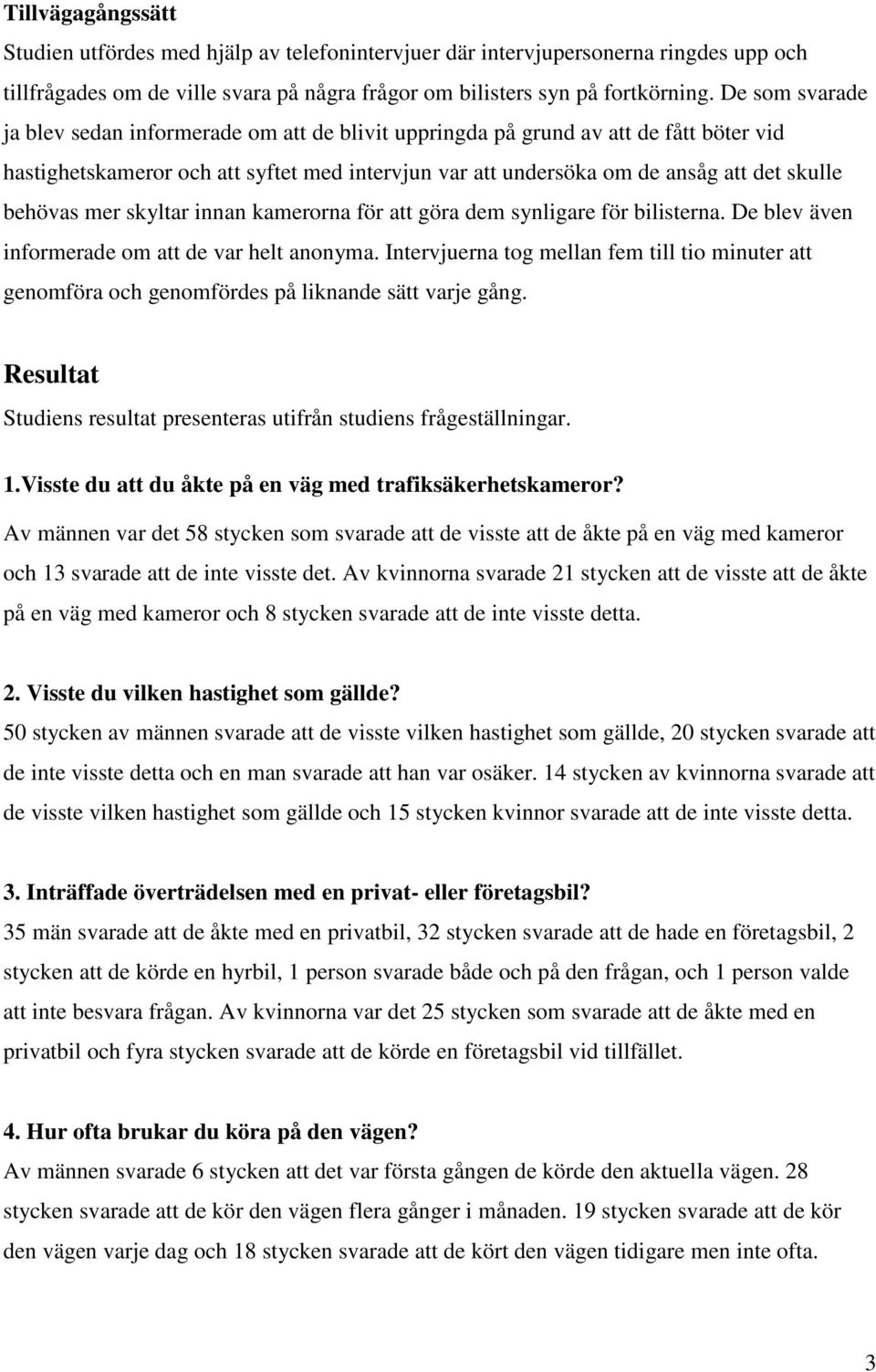 Tillvägagångssätt

Studien utfördes med hjälp av telefonintervjuer där intervjupersonerna ringdes upp och tillfrågades om de ville svara på några frågor om bilisters syn på fortkörning. De som svarade ja blev sedan informerade om att de blivit uppringda på grund av att de fått böter vid hastighetskameror och att syftet med intervjun var att undersöka om de ansåg att det skulle behövas mer skyltar innan kamerorna för att göra dem synligare för bilisterna. De blev även informerade om att de var helt anonyma. Intervjuerna tog mellan fem till tio minuter att genomföra och genomfördes på liknande sätt varje gång.

Resultat

Studiens resultat presenteras utifrån studiens frågeställningar.

1.Visste du att du åkte på en väg med trafiksäkerhetskameror?

Av männen var det 58 stycken som svarade att de visste att de åkte på en väg med kameror och 13 svarade att de inte visste det. Av kvinnorna svarade 21 stycken att de visste att de åkte på en väg med kameror och 8 stycken svarade att de inte visste detta.

2. Visste du vilken hastighet som gällde?

50 stycken av männen svarade att de visste vilken hastighet som gällde, 20 stycken svarade att de inte visste detta och en man svarade att han var osäker. 14 stycken av kvinnorna svarade att de visste vilken hastighet som gällde och 15 stycken kvinnor svarade att de inte visste detta.

3. Inträffade överträdelsen med en privat- eller företagsbil?

35 män svarade att de åkte med en privatbil, 32 stycken svarade att de hade en företagsbil, 2 stycken att de körde en hyrbil, 1 person svarade både och på den frågan, och 1 person valde att inte besvara frågan. Av kvinnorna var det 25 stycken som svarade att de åkte med en privatbil och fyra stycken svarade att de körde en företagsbil vid tillfället.

4. Hur ofta brukar du köra på den vägen?

Av männen svarade 6 stycken att det var första gången de körde den aktuella vägen. 28 stycken svarade att de kör den vägen flera gånger i månaden. 19 stycken svarade att de kör den vägen varje dag och 18 stycken svarade att de kört den vägen tidigare men inte ofta.

3